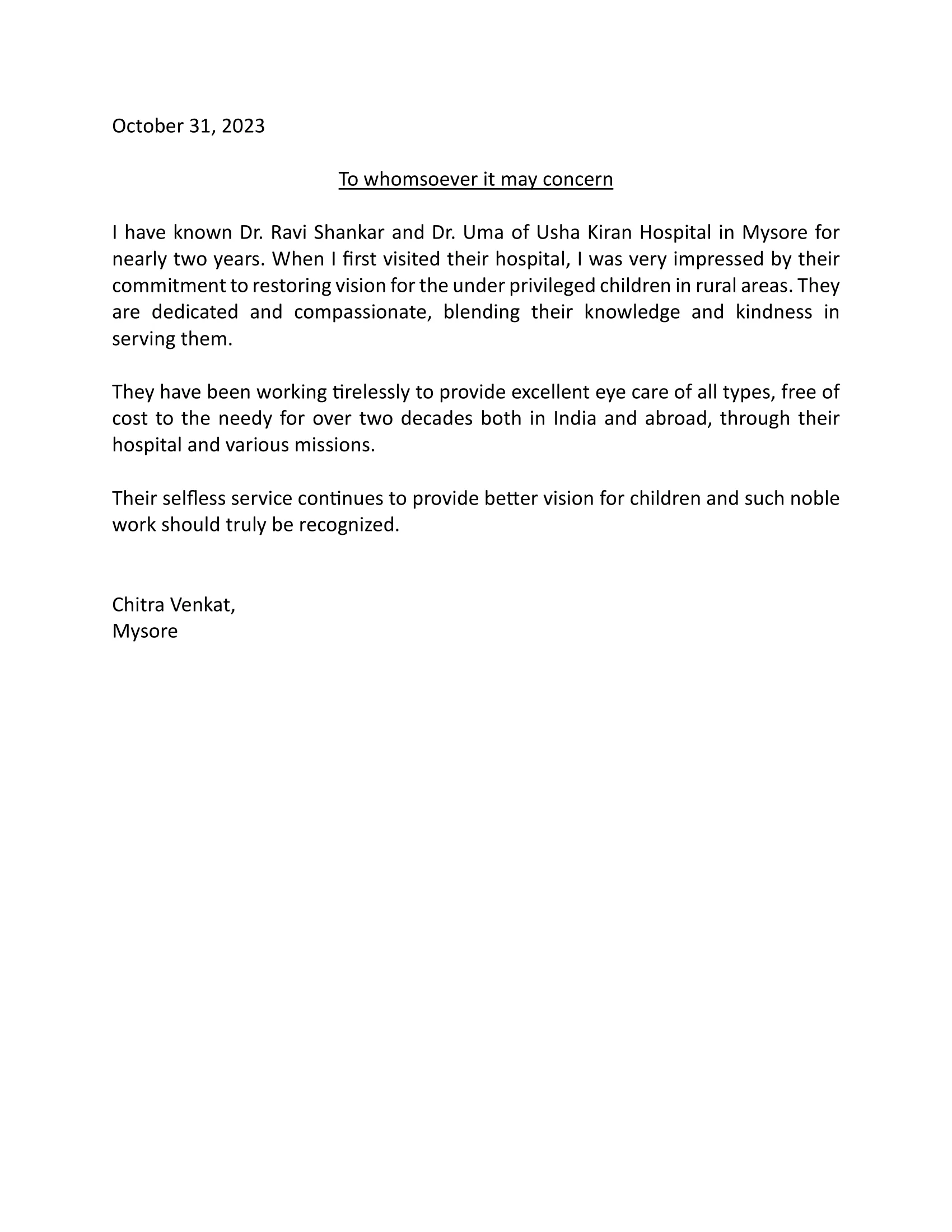 October 31, 2023

To whomsoever it may concern

I have known Dr. Ravi Shankar and Dr. Uma of Usha Kiran Hospital in Mysore for nearly two years. When I first visited their hospital, I was very impressed by their commitment to restoring vision for the under privileged children in rural areas. They are dedicated and compassionate, blending their knowledge and kindness in serving them.

They have been working tirelessly to provide excellent eye care of all types, free of cost to the needy for over two decades both in India and abroad, through their hospital and various missions.

Their selfless service continues to provide better vision for children and such noble work should truly be recognized.

Chitra Venkat,
Mysore